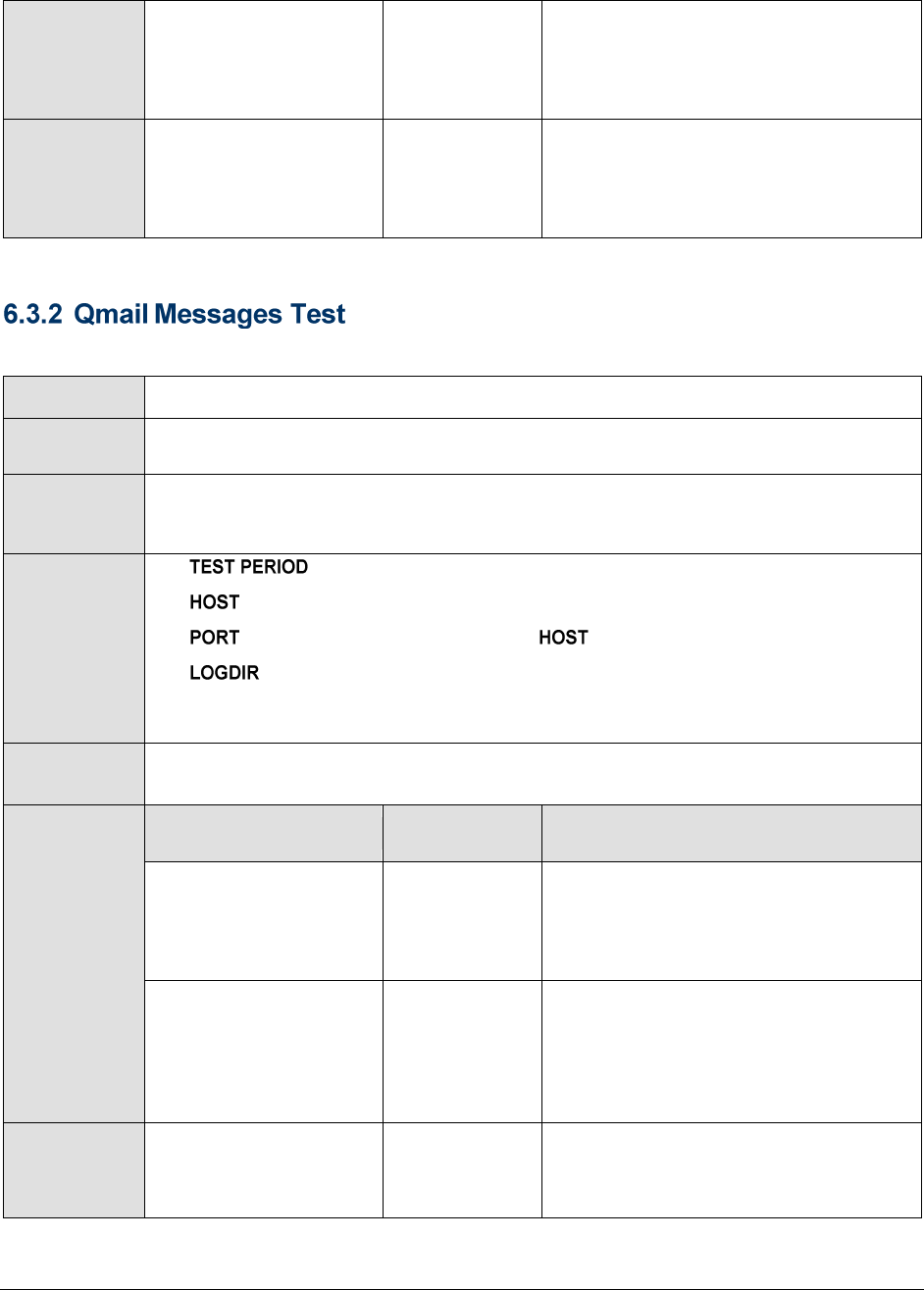 6.3.2 Qmail Messages Test

TEST PERIOD
HOST
PORT HOST
LOGDIR